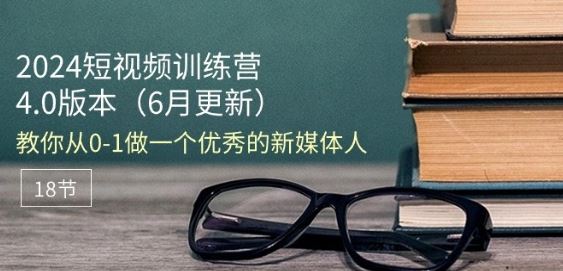 2024短视频训练营
4.0版本（6月更新）
教你从0-1做一个优秀的新媒体人

18节